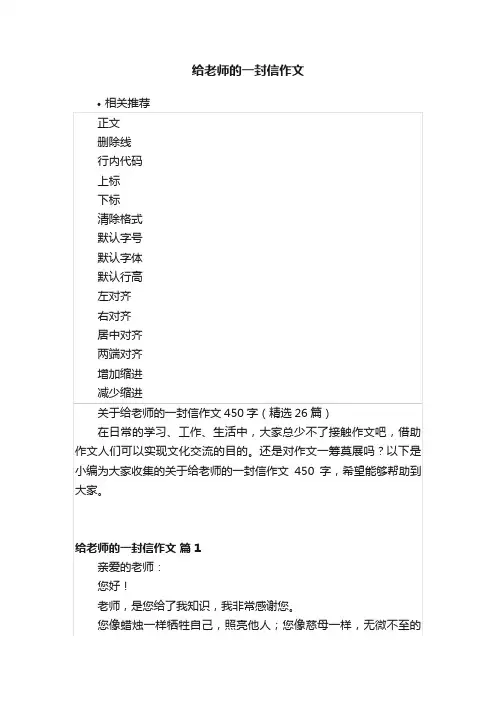 给老师的一封信作文

• 相关推荐

正文
删除线
行内代码
上标
下标
清除格式
默认字号
默认字体
默认行高
左对齐
右对齐
居中对齐
两端对齐
增加缩进
减少缩进

关于给老师的一封信作文 450 字（精选 26 篇）

在日常的学习、工作、生活中，大家总少不了接触作文吧，借助作文人们可以实现文化交流的目的。还是对作文一筹莫展吗？以下是小编为大家收集的关于给老师的一封信作文 450 字，希望能够帮助到大家。

给老师的一封信作文 篇 1

亲爱的老师：

您好！

老师，是您给了我知识，我非常感谢您。

您像蜡烛一样牺牲自己，照亮他人；您像慈母一样，无微不至的